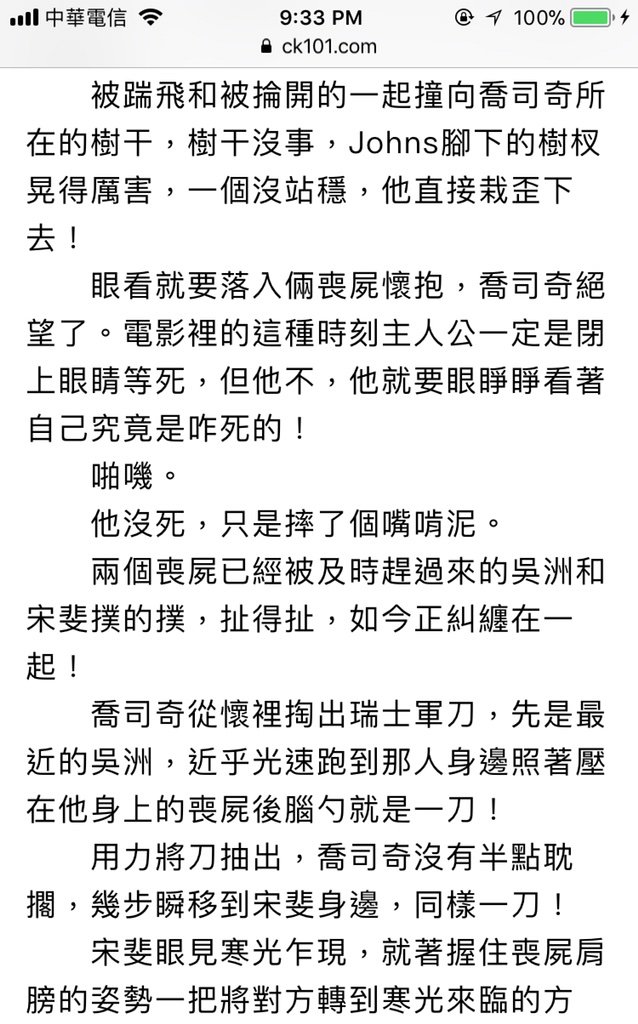 中華電信 9:33 PM 100%
ck101.com

被踹飛和被掄開的一起撞向喬司奇所在的樹干，樹干沒事，Johns腳下的樹杈晃得厲害，一個沒站穩，他直接栽歪下去！

眼看就要落入倆喪屍懷抱，喬司奇絕望了。電影裡的這種時刻主人公一定是閉上眼睛等死，但他不，他就要眼睜睜看著自己究竟是咋死的！

啪嘰。

他沒死，只是摔了個嘴啃泥。

兩個喪屍已經被及時趕過來的吳洲和宋斐撲的撲，扯得扯，如今正糾纏在一起！

喬司奇從懷裡掏出瑞士軍刀，先是最近的吳洲，近乎光速跑到那人身邊照著壓在他身上的喪屍後腦勺就是一刀！

用力將刀抽出，喬司奇沒有半點耽擱，幾步瞬移到宋斐身邊，同樣一刀！

宋斐眼見寒光乍現，就著握住喪屍肩膀的姿勢一把將對方轉到寒光來臨的方